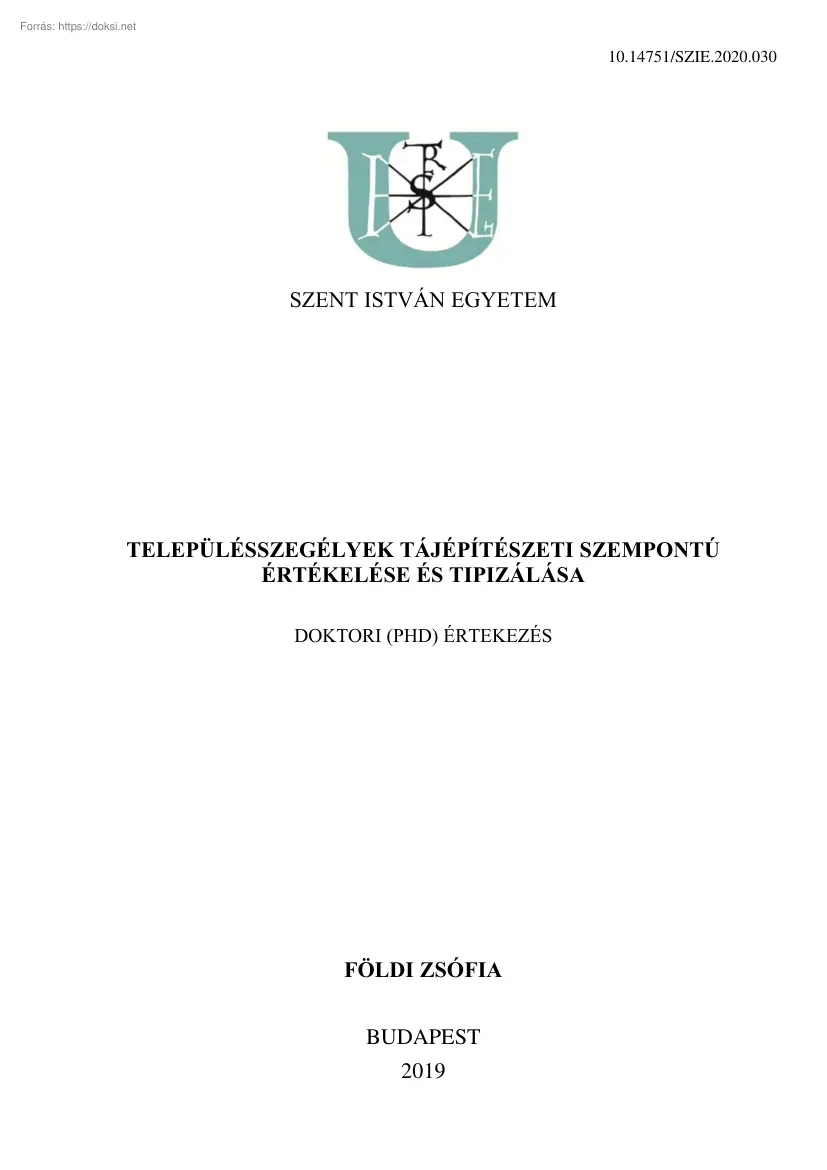 Forrás: https://doksi.net

10.14751/SZIE.2020.030

SZENT ISTVÁN EGYETEM

TELEPÜLÉSSZEGÉLYEK TÁJÉPÍTÉSZETI SZEMPONTÚ ÉRTÉKELÉSE ÉS TIPIZÁLÁSA

DOKTORI (PHD) ÉRTEKEZÉS

FÖLDI ZSÓFIA

BUDAPEST
2019